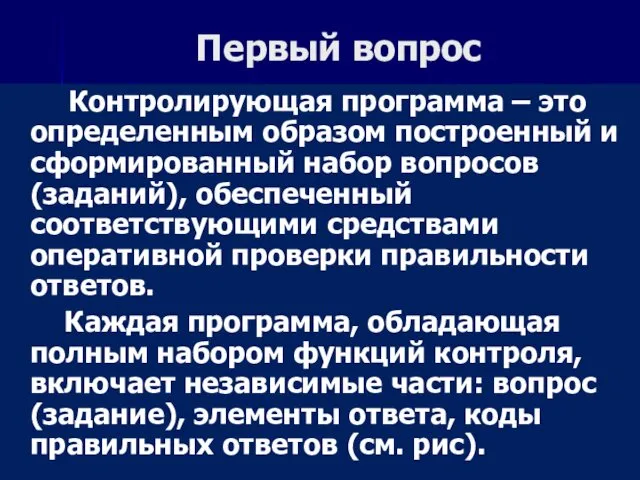 Первый вопрос

Контролирующая программа – это определенным образом построенный и сформированный набор вопросов (заданий), обеспеченный соответствующими средствами оперативной проверки правильности ответов.

Каждая программа, обладающая полным набором функций контроля, включает независимые части: вопрос (задание), элементы ответа, коды правильных ответов (см. рис).